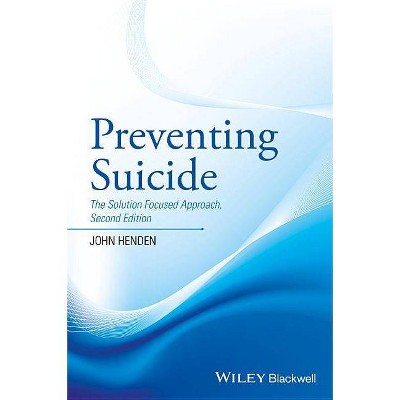 Preventing Suicide

The Solution Focused Approach, Second Edition

JOHN HENDEN

WILEY Blackwell